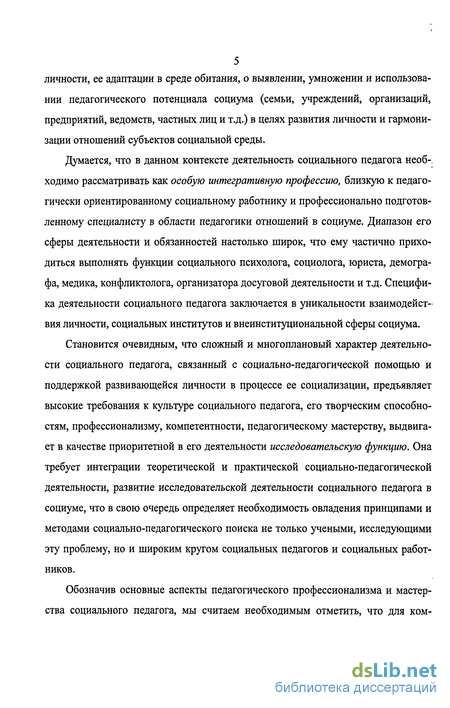 5

личности, ее адаптации в среде обитания, о выявлении, умножении и использовании педагогического потенциала социума (семьи, учреждений, организаций, предприятий, ведомств, частных лиц и т.д.) в целях развития личности и гармонизации отношений субъектов социальной среды.

Думается, что в данном контексте деятельность социального педагога необходимо рассматривать как особую интегративную профессию, близкую к педагогически ориентированному социальному работнику и профессионально подготовленному специалисту в области педагогики отношений в социуме. Диапазон его сферы деятельности и обязанностей настолько широк, что ему частично приходиться выполнять функции социального психолога, социолога, юриста, демографа, медика, конфликтолога, организатора досуговой деятельности и т.д. Специфика деятельности социального педагога заключается в уникальности взаимодействия личности, социальных институтов и внеинституциональной сферы социума.

Становится очевидным, что сложный и многоплановый характер деятельности социального педагога, связанный с социально-педагогической помощью и поддержкой развивающейся личности в процессе ее социализации, предъявляет высокие требования к культуре социального педагога, его творческим способностям, профессионализму, компетентности, педагогическому мастерству, выдвигает в качестве приоритетной в его деятельности исследовательскую функцию. Она требует интеграции теоретической и практической социально-педагогической деятельности, развитие исследовательской деятельности социального педагога в социуме, что в свою очередь определяет необходимость овладения принципами и методами социально-педагогического поиска не только учеными, исследующими эту проблему, но и широким кругом социальных педагогов и социальных работников.

Обозначив основные аспекты педагогического профессионализма и мастерства социального педагога, мы считаем необходимым отметить, что для ком-

dsLib.net
библиотека диссертаций